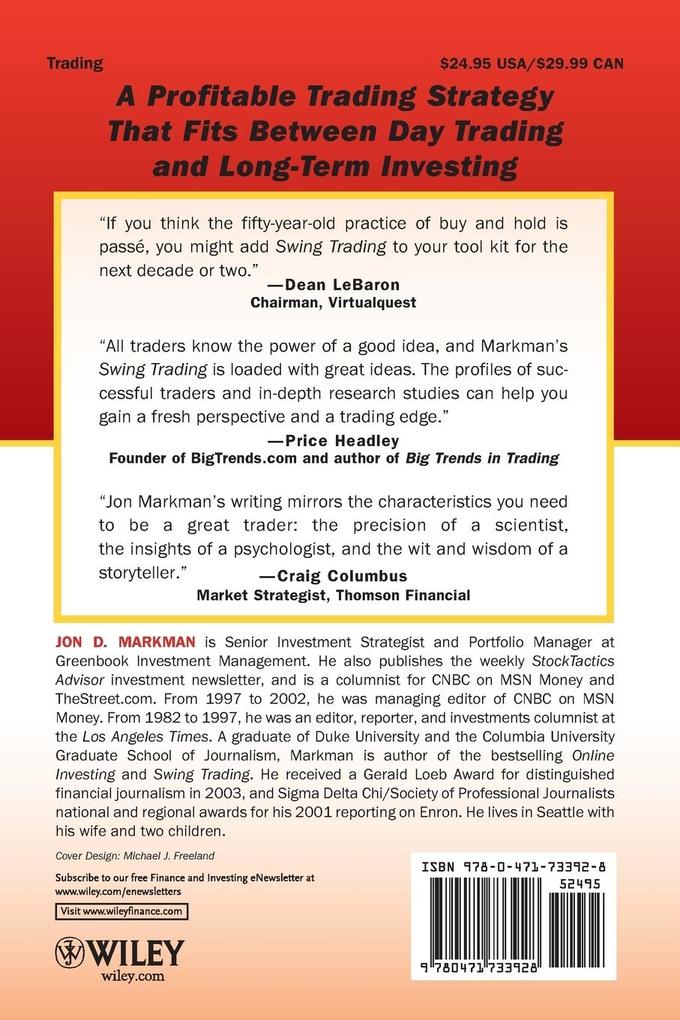 Trading

$24.95 USA/$29.99 CAN

A Profitable Trading Strategy That Fits Between Day Trading and Long-Term Investing

"If you think the fifty-year-old practice of buy and hold is passé, you might add Swing Trading to your tool kit for the next decade or two."

—Dean LeBaron
Chairman, Virtualquest

"All traders know the power of a good idea, and Markman's Swing Trading is loaded with great ideas. The profiles of successful traders and in-depth research studies can help you gain a fresh perspective and a trading edge."

—Price Headley
Founder of BigTrends.com and author of Big Trends in Trading

"Jon Markman's writing mirrors the characteristics you need to be a great trader: the precision of a scientist, the insights of a psychologist, and the wit and wisdom of a storyteller."

—Craig Columbus
Market Strategist, Thomson Financial

JON D. MARKMAN is Senior Investment Strategist and Portfolio Manager at Greenbook Investment Management. He also publishes the weekly StockTactics Advisor investment newsletter, and is a columnist for CNBC on MSN Money and TheStreet.com. From 1997 to 2002, he was managing editor of CNBC on MSN Money. From 1982 to 1997, he was an editor, reporter, and investments columnist at the Los Angeles Times. A graduate of Duke University and the Columbia University Graduate School of Journalism, Markman is author of the bestselling Online Investing and Swing Trading. He received a Gerald Loeb Award for distinguished financial journalism in 2003, and Sigma Delta Chi/Society of Professional Journalists national and regional awards for his 2001 reporting on Enron. He lives in Seattle with his wife and two children.

Cover Design: Michael J. Freeland

Subscribe to our free Finance and Investing eNewsletter at www.wiley.com/enewsletters

Visit www.wileyfinance.com

WILEY
wiley.com

ISBN 978-0-471-73392-8

52495

9 780471 733928